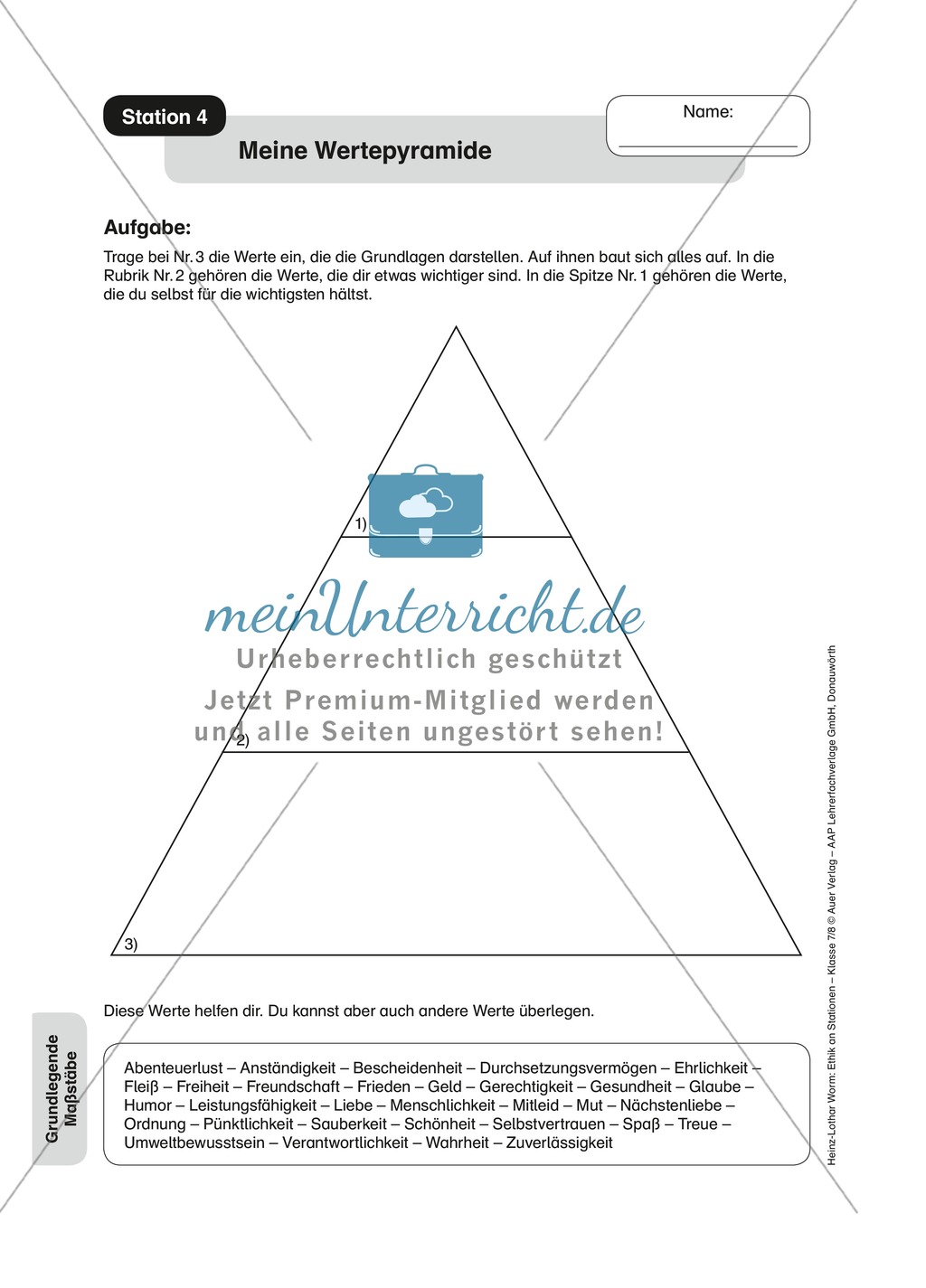 Station 4

Meine Wertepyramide

Name:

Aufgabe:

Trage bei Nr. 3 die Werte ein, die die Grundlagen darstellen. Auf ihnen baut sich alles auf. In die Rubrik Nr. 2 gehören die Werte, die dir etwas wichtiger sind. In die Spitze Nr. 1 gehören die Werte, die du selbst für die wichtigsten hältst.

1)

meinUnterricht.de
Urheberrechtlich geschützt
Jetzt Premium-Mitglied werden
und alle Seiten ungestört sehen!

2)

3)

Diese Werte helfen dir. Du kannst aber auch andere Werte überlegen.

Abenteuerlust – Anständigkeit – Bescheidenheit – Durchsetzungsvermögen – Ehrlichkeit – Fleiß – Freiheit – Freundschaft – Frieden – Geld – Gerechtigkeit – Gesundheit – Glaube – Humor – Leistungsfähigkeit – Liebe – Menschlichkeit – Mitleid – Mut – Nächstenliebe – Ordnung – Pünktlichkeit – Sauberkeit – Schönheit – Selbstvertrauen – Spaß – Treue – Umweltbewusstsein – Verantwortlichkeit – Wahrheit – Zuverlässigkeit

Grundlegende Maßstäbe

Heinz-Lothar Worm: Ethik an Stationen – Klasse 7/8 © Auer Verlag – AAP Lehrerfachverlage GmbH, Donauwörth